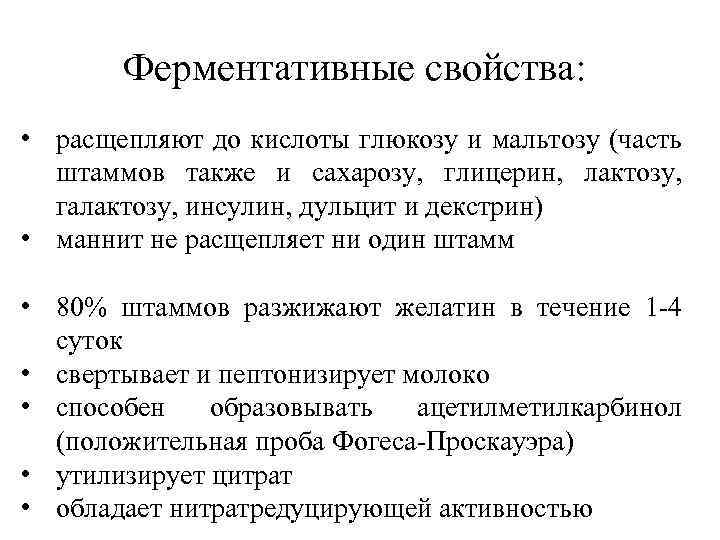 Ферментативные свойства:

• расщепляют до кислоты глюкозу и мальтозу (часть штаммов также и сахарозу, глицерин, лактозу, галактозу, инсулин, дульцит и декстрин)
• маннит не расщепляет ни один штамм

• 80% штаммов разжижают желатин в течение 1-4 суток
• свертывает и пептонизирует молоко
• способен образовывать ацетилметилкарбинол (положительная проба Фогеса-Проскауэра)
• утилизирует цитрат
• обладает нитратредуцирующей активностью